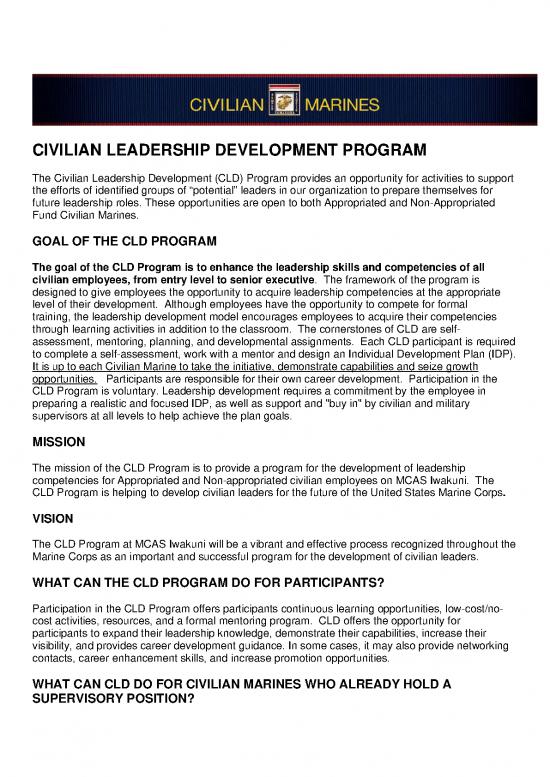 CIVILIAN MARINES

CIVILIAN LEADERSHIP DEVELOPMENT PROGRAM

The Civilian Leadership Development (CLD) Program provides an opportunity for activities to support the efforts of identified groups of "potential" leaders in our organization to prepare themselves for future leadership roles. These opportunities are open to both Appropriated and Non-Appropriated Fund Civilian Marines.

GOAL OF THE CLD PROGRAM

The goal of the CLD Program is to enhance the leadership skills and competencies of all civilian employees, from entry level to senior executive. The framework of the program is designed to give employees the opportunity to acquire leadership competencies at the appropriate level of their development. Although employees have the opportunity to compete for formal training, the leadership development model encourages employees to acquire their competencies through learning activities in addition to the classroom. The cornerstones of CLD are self-assessment, mentoring, planning, and developmental assignments. Each CLD participant is required to complete a self-assessment, work with a mentor and design an Individual Development Plan (IDP). It is up to each Civilian Marine to take the initiative, demonstrate capabilities and seize growth opportunities. Participants are responsible for their own career development. Participation in the CLD Program is voluntary. Leadership development requires a commitment by the employee in preparing a realistic and focused IDP, as well as support and "buy in" by civilian and military supervisors at all levels to help achieve the plan goals.

MISSION

The mission of the CLD Program is to provide a program for the development of leadership competencies for Appropriated and Non-appropriated civilian employees on MCAS Iwakuni. The CLD Program is helping to develop civilian leaders for the future of the United States Marine Corps.

VISION

The CLD Program at MCAS Iwakuni will be a vibrant and effective process recognized throughout the Marine Corps as an important and successful program for the development of civilian leaders.

WHAT CAN THE CLD PROGRAM DO FOR PARTICIPANTS?

Participation in the CLD Program offers participants continuous learning opportunities, low-cost/no-cost activities, resources, and a formal mentoring program. CLD offers the opportunity for participants to expand their leadership knowledge, demonstrate their capabilities, increase their visibility, and provides career development guidance. In some cases, it may also provide networking contacts, career enhancement skills, and increase promotion opportunities.

WHAT CAN CLD DO FOR CIVILIAN MARINES WHO ALREADY HOLD A SUPERVISORY POSITION?